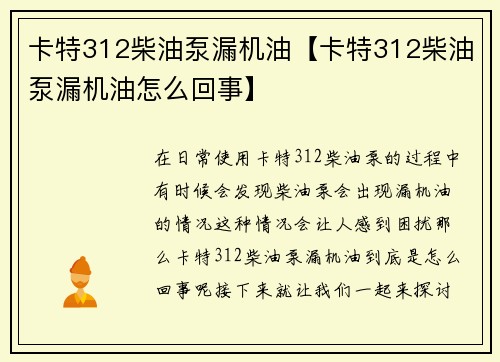 卡特312柴油泵漏机油【卡特312柴油泵漏机油怎么回事】

在日常使用卡特312柴油泵的过程中有时候会发现柴油泵会出现漏机油的情况这种情况会让人感到困扰那么卡特312柴油泵漏机油到底是怎么回事呢接下来就让我们一起来探讨